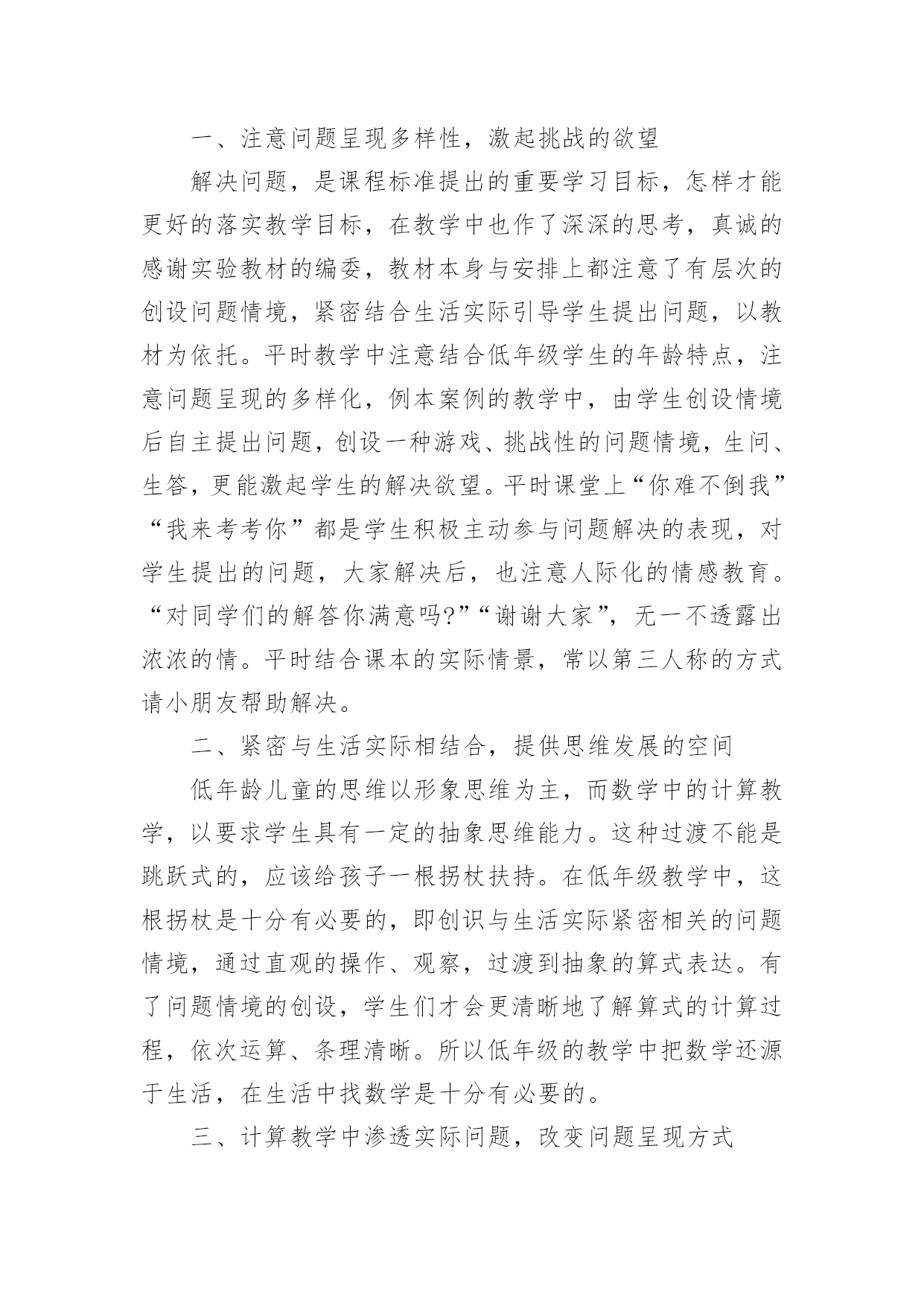 一、注意问题呈现多样性，激起挑战的欲望

解决问题，是课程标准提出的重要学习目标，怎样才能更好的落实教学目标，在教学中也作了深深的思考，真诚的感谢实验教材的编委，教材本身与安排上都注意了有层次的创设问题情境，紧密结合生活实际引导学生提出问题，以教材为依托。平时教学中注意结合低年级学生的年龄特点，注意问题呈现的多样化，例本案例的教学中，由学生创设情境后自主提出问题，创设一种游戏、挑战性的问题情境，生问、生答，更能激起学生的解决欲望。平时课堂上“你难不倒我”“我来考考你”都是学生积极主动参与问题解决的表现，对学生提出的问题，大家解决后，也注意人际化的情感教育。“对同学们的解答你满意吗?”“谢谢大家”，无一不透露出浓浓的情。平时结合课本的实际情景，常以第三人称的方式请小朋友帮助解决。

二、紧密与生活实际相结合，提供思维发展的空间

低年龄儿童的思维以形象思维为主，而数学中的计算教学，以要求学生具有一定的抽象思维能力。这种过渡不能是跳跃式的，应该给孩子一根拐杖扶持。在低年级教学中，这根拐杖是十分有必要的，即创识与生活实际紧密相关的问题情境，通过直观的操作、观察，过渡到抽象的算式表达。有了问题情境的创设，学生们才会更清晰地了解算式的计算过程，依次运算、条理清晰。所以低年级的教学中把数学还源于生活，在生活中找数学是十分有必要的。

三、计算教学中渗透实际问题，改变问题呈现方式